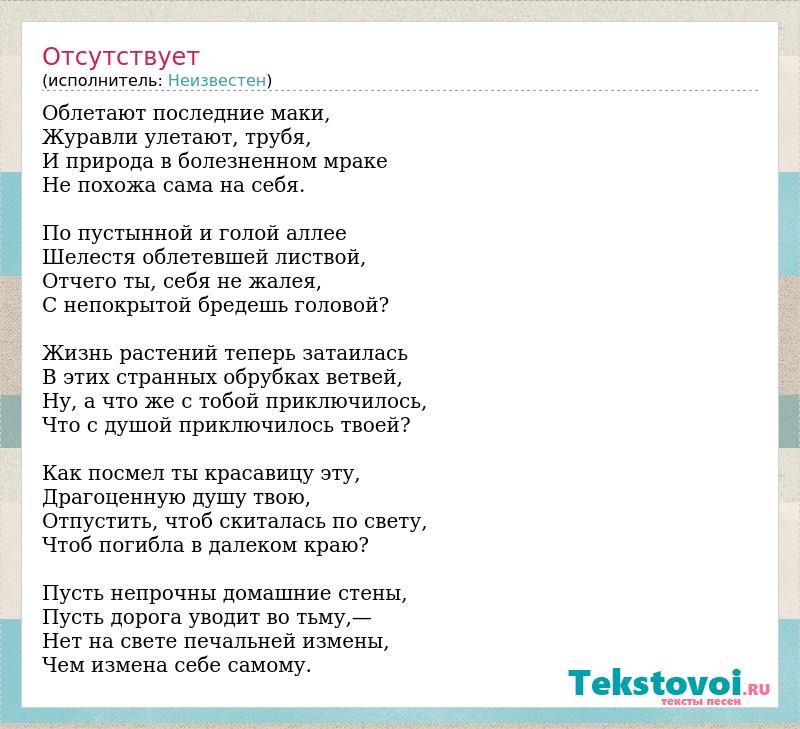 Отсутствует
(исполнитель: Неизвестен)

Облетают последние маки,
Журавли улетают, трубя,
И природа в болезненном мраке
Не похожа сама на себя.

По пустынной и голой аллее
Шелестя облетевшей листвой,
Отчего ты, себя не жалея,
С непокрытой бредешь головой?

Жизнь растений теперь затаилась
В этих странных обрубках ветвей,
Ну, а что же с тобой приключилось,
Что с душой приключилось твоей?

Как посмел ты красавицу эту,
Драгоценную душу твою,
Отпустить, чтоб скиталась по свету,
Чтоб погибла в далеком краю?

Пусть непрочны домашние стены,
Пусть дорога уводит во тьму,—
Нет на свете печальней измены,
Чем измена себе самому.

Tekstovoi.RU
тексты песен